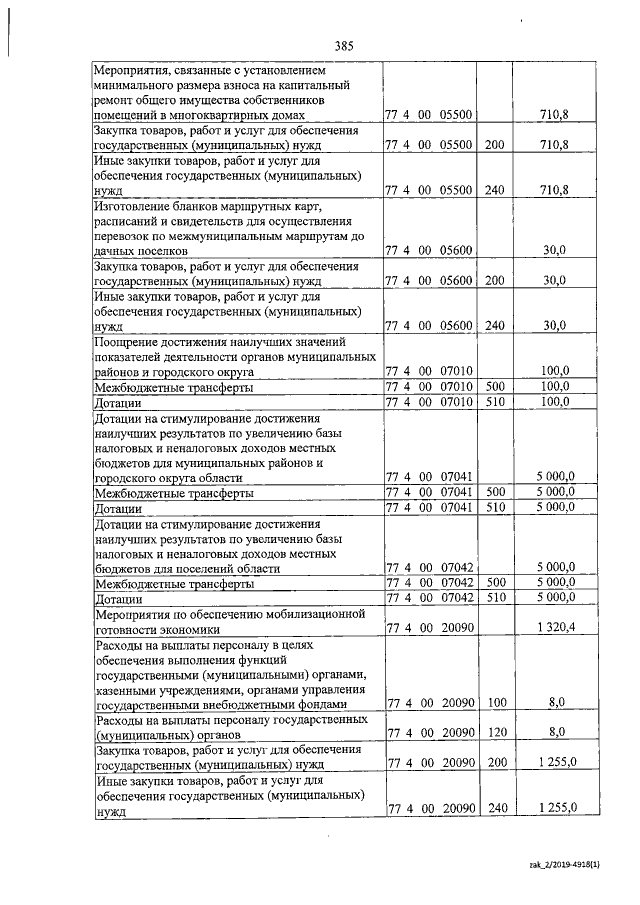 385

| | | | |
|---|---|---|---|
| Мероприятия, связанные с установлением минимального размера взноса на капитальный ремонт общего имущества собственников помещений в многоквартирных домах | 77 4 00 05500 | | 710,8 |
| Закупка товаров, работ и услуг для обеспечения государственных (муниципальных) нужд | 77 4 00 05500 | 200 | 710,8 |
| Иные закупки товаров, работ и услуг для обеспечения государственных (муниципальных) нужд | 77 4 00 05500 | 240 | 710,8 |
| Изготовление бланков маршрутных карт, расписаний и свидетельств для осуществления перевозок по межмуниципальным маршрутам до дачных поселков | 77 4 00 05600 | | 30,0 |
| Закупка товаров, работ и услуг для обеспечения государственных (муниципальных) нужд | 77 4 00 05600 | 200 | 30,0 |
| Иные закупки товаров, работ и услуг для обеспечения государственных (муниципальных) нужд | 77 4 00 05600 | 240 | 30,0 |
| Поощрение достижения наилучших значений показателей деятельности органов муниципальных районов и городского округа | 77 4 00 07010 | | 100,0 |
| Межбюджетные трансферты | 77 4 00 07010 | 500 | 100,0 |
| Дотации | 77 4 00 07010 | 510 | 100,0 |
| Дотации на стимулирование достижения наилучших результатов по увеличению базы налоговых и неналоговых доходов местных бюджетов для муниципальных районов и городского округа области | 77 4 00 07041 | | 5 000,0 |
| Межбюджетные трансферты | 77 4 00 07041 | 500 | 5 000,0 |
| Дотации | 77 4 00 07041 | 510 | 5 000,0 |
| Дотации на стимулирование достижения наилучших результатов по увеличению базы налоговых и неналоговых доходов местных бюджетов для поселений области | 77 4 00 07042 | | 5 000,0 |
| Межбюджетные трансферты | 77 4 00 07042 | 500 | 5 000,0 |
| Дотации | 77 4 00 07042 | 510 | 5 000,0 |
| Мероприятия по обеспечению мобилизационной готовности экономики | 77 4 00 20090 | | 1 320,4 |
| Расходы на выплаты персоналу в целях обеспечения выполнения функций государственными (муниципальными) органами, казенными учреждениями, органами управления государственными внебюджетными фондами | 77 4 00 20090 | 100 | 8,0 |
| Расходы на выплаты персоналу государственных (муниципальных) органов | 77 4 00 20090 | 120 | 8,0 |
| Закупка товаров, работ и услуг для обеспечения государственных (муниципальных) нужд | 77 4 00 20090 | 200 | 1 255,0 |
| Иные закупки товаров, работ и услуг для обеспечения государственных (муниципальных) нужд | 77 4 00 20090 | 240 | 1 255,0 |

zak_2/2019-4918(1)